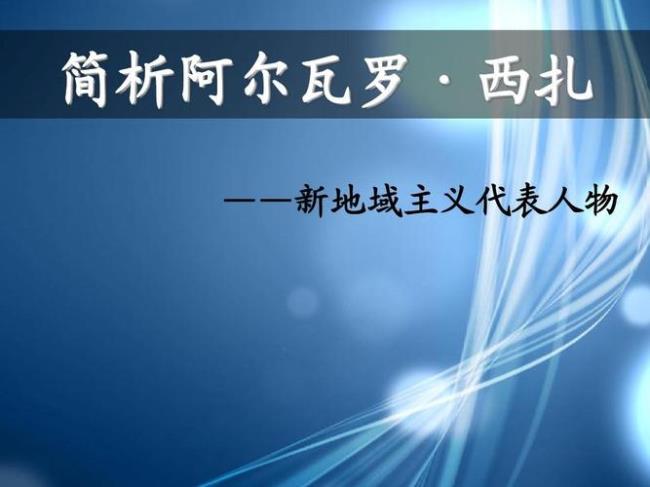 简析阿尔瓦罗·西扎

——新地域主义代表人物